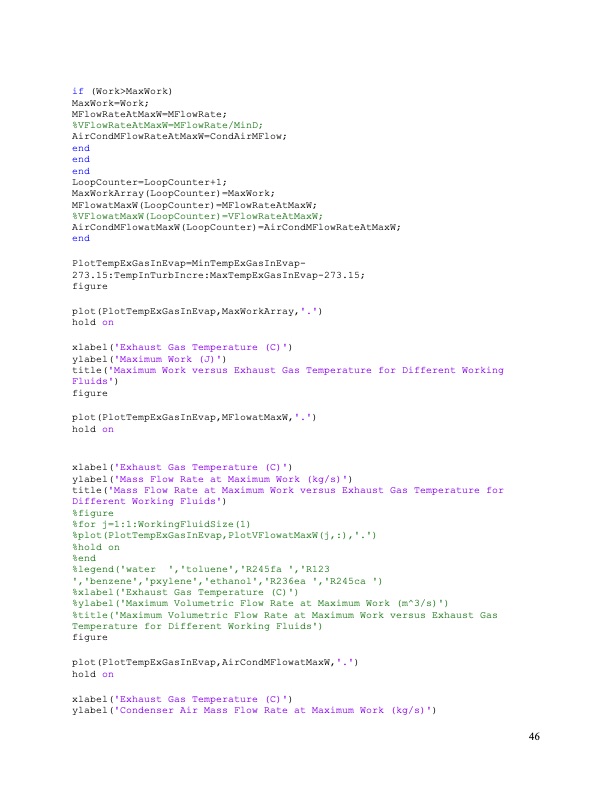 if (Work>MaxWork)
MaxWork=Work;
MFlowRateAtMaxW=MFlowRate;
%VFlowRateAtMaxW=MFlowRate/MinD;
AirCondMFlowRateAtMaxW=CondAirMFlow;
end
end
end
LoopCounter=LoopCounter+1;
MaxWorkArray(LoopCounter)=MaxWork;
MFlowatMaxW(LoopCounter)=MFlowRateAtMaxW;
%VFlowatMaxW(LoopCounter)=VFlowRateAtMaxW;
AirCondMFlowatMaxW(LoopCounter)=AirCondMFlowRateAtMaxW;
end

PlotTempExGasInEvap=MinTempExGasInEvap-273.15:TempInTurbIncre:MaxTempExGasInEvap-273.15;
figure

plot(PlotTempExGasInEvap,MaxWorkArray,'.')
hold on

xlabel('Exhaust Gas Temperature (C)')
ylabel('Maximum Work (J)')
title('Maximum Work versus Exhaust Gas Temperature for Different Working Fluids')
figure

plot(PlotTempExGasInEvap,MFlowatMaxW,'.')
hold on

xlabel('Exhaust Gas Temperature (C)')
ylabel('Mass Flow Rate at Maximum Work (kg/s)')
title('Mass Flow Rate at Maximum Work versus Exhaust Gas Temperature for Different Working Fluids')
%figure
%for j=1:1:WorkingFluidSize(1)
%plot(PlotTempExGasInEvap,PlotVFlowatMaxW(j,:),'.')
%hold on
%end
%legend('water  ','toluene','R245fa ','R123 ','benzene','pxylene','ethanol','R236ea ','R245ca ')
%xlabel('Exhaust Gas Temperature (C)')
%ylabel('Maximum Volumetric Flow Rate at Maximum Work (m^3/s)')
%title('Maximum Volumetric Flow Rate at Maximum Work versus Exhaust Gas Temperature for Different Working Fluids')
figure

plot(PlotTempExGasInEvap,AirCondMFlowatMaxW,'.')
hold on

xlabel('Exhaust Gas Temperature (C)')
ylabel('Condenser Air Mass Flow Rate at Maximum Work (kg/s)')

46